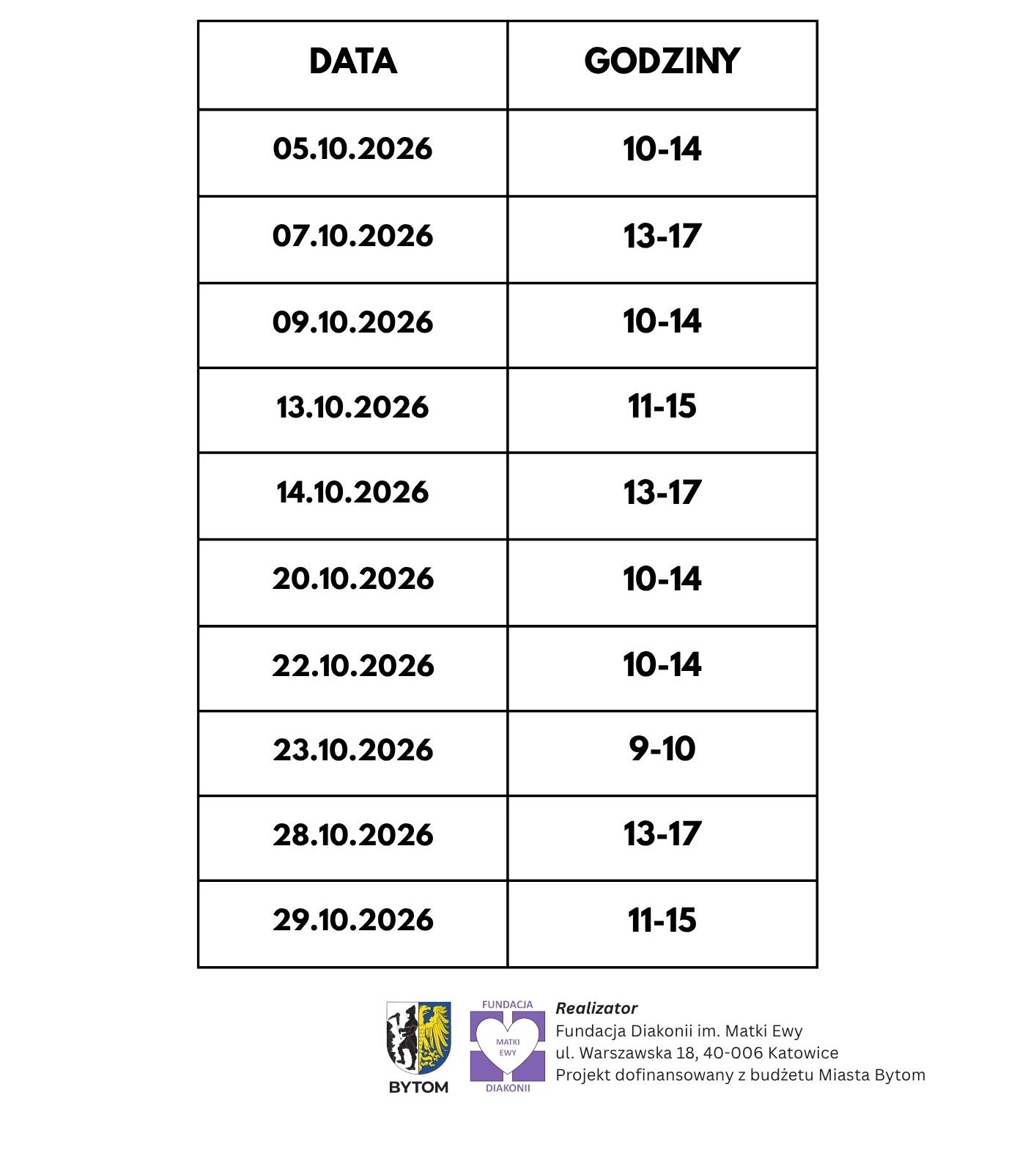 | DATA | GODZINY |
|---|---|
| 05.10.2026 | 10-14 |
| 07.10.2026 | 13-17 |
| 09.10.2026 | 10-14 |
| 13.10.2026 | 11-15 |
| 14.10.2026 | 13-17 |
| 20.10.2026 | 10-14 |
| 22.10.2026 | 10-14 |
| 23.10.2026 | 9-10 |
| 28.10.2026 | 13-17 |
| 29.10.2026 | 11-15 |

BYTOM

FUNDACJA
MATKI EWY
DIAKONII

Realizator
Fundacja Diakonii im. Matki Ewy
ul. Warszawska 18, 40-006 Katowice
Projekt dofinansowany z budżetu Miasta Bytom